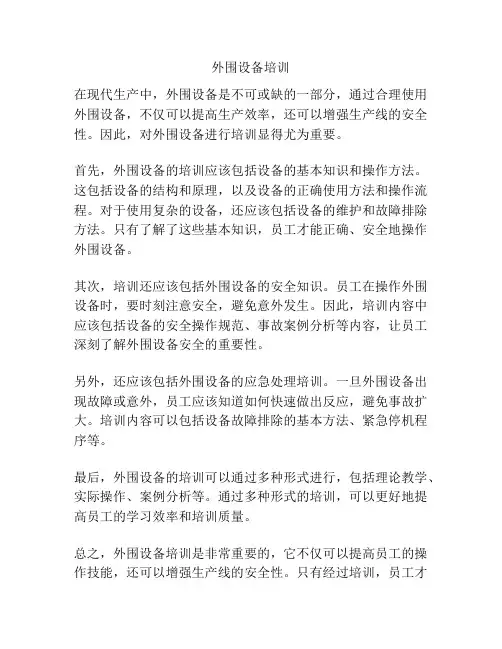 外围设备培训

在现代生产中，外围设备是不可或缺的一部分，通过合理使用外围设备，不仅可以提高生产效率，还可以增强生产线的安全性。因此，对外围设备进行培训显得尤为重要。

首先，外围设备的培训应该包括设备的基本知识和操作方法。这包括设备的结构和原理，以及设备的正确使用方法和操作流程。对于使用复杂的设备，还应该包括设备的维护和故障排除方法。只有了解了这些基本知识，员工才能正确、安全地操作外围设备。

其次，培训还应该包括外围设备的安全知识。员工在操作外围设备时，要时刻注意安全，避免意外发生。因此，培训内容中应该包括设备的安全操作规范、事故案例分析等内容，让员工深刻了解外围设备安全的重要性。

另外，还应该包括外围设备的应急处理培训。一旦外围设备出现故障或意外，员工应该知道如何快速做出反应，避免事故扩大。培训内容可以包括设备故障排除的基本方法、紧急停机程序等。

最后，外围设备的培训可以通过多种形式进行，包括理论教学、实际操作、案例分析等。通过多种形式的培训，可以更好地提高员工的学习效率和培训质量。

总之，外围设备培训是非常重要的，它不仅可以提高员工的操作技能，还可以增强生产线的安全性。只有经过培训，员工才